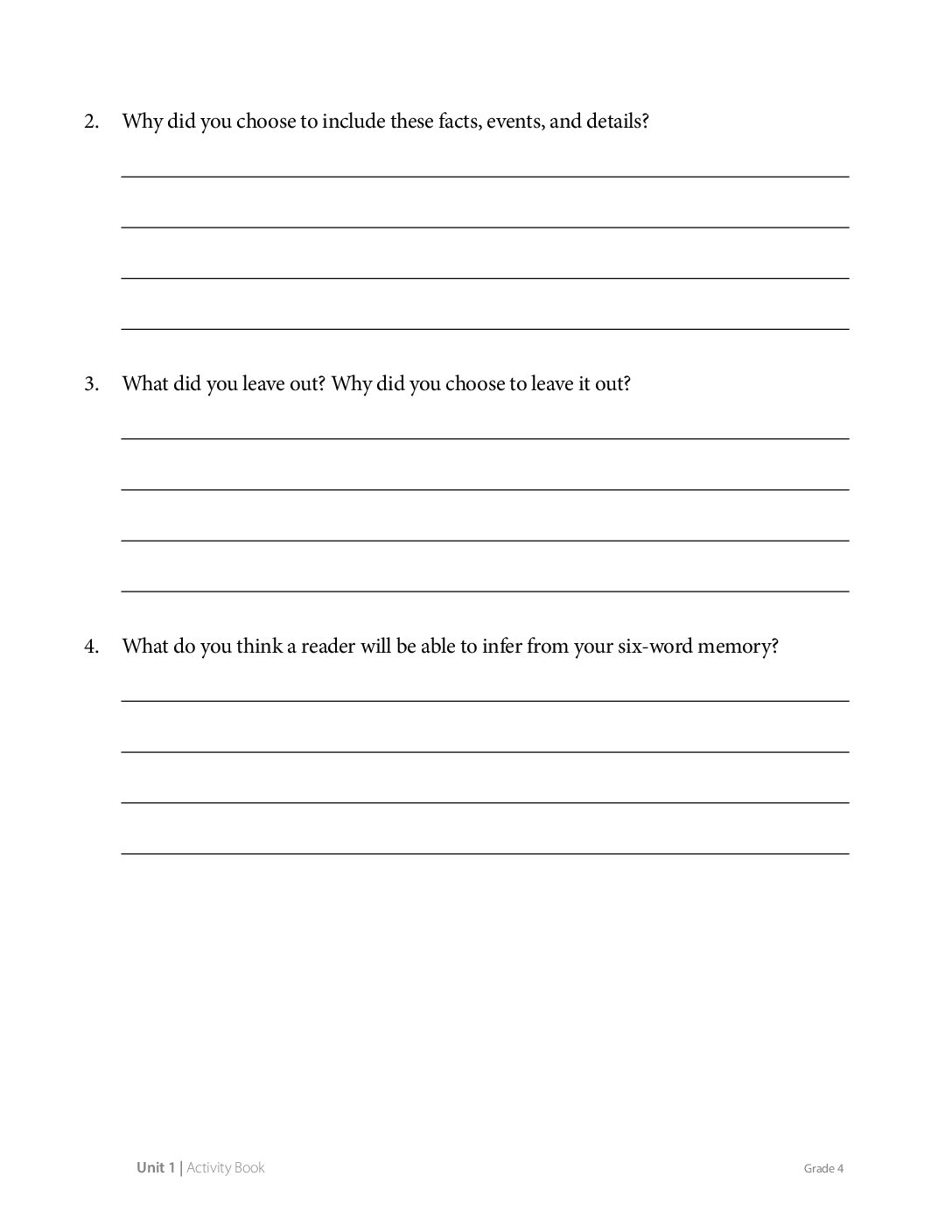 2. Why did you choose to include these facts, events, and details?

3. What did you leave out? Why did you choose to leave it out?

4. What do you think a reader will be able to infer from your six-word memory?

Unit 1 | Activity Book

Grade 4